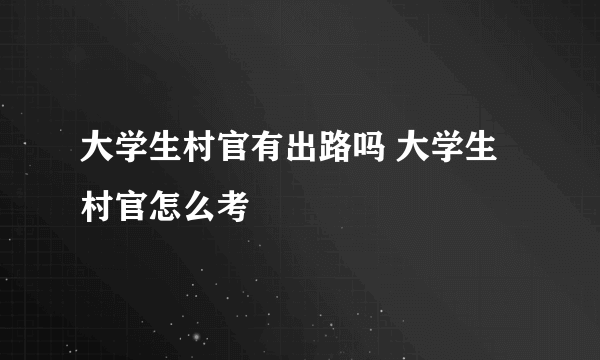 大学生村官有出路吗 大学生村官怎么考